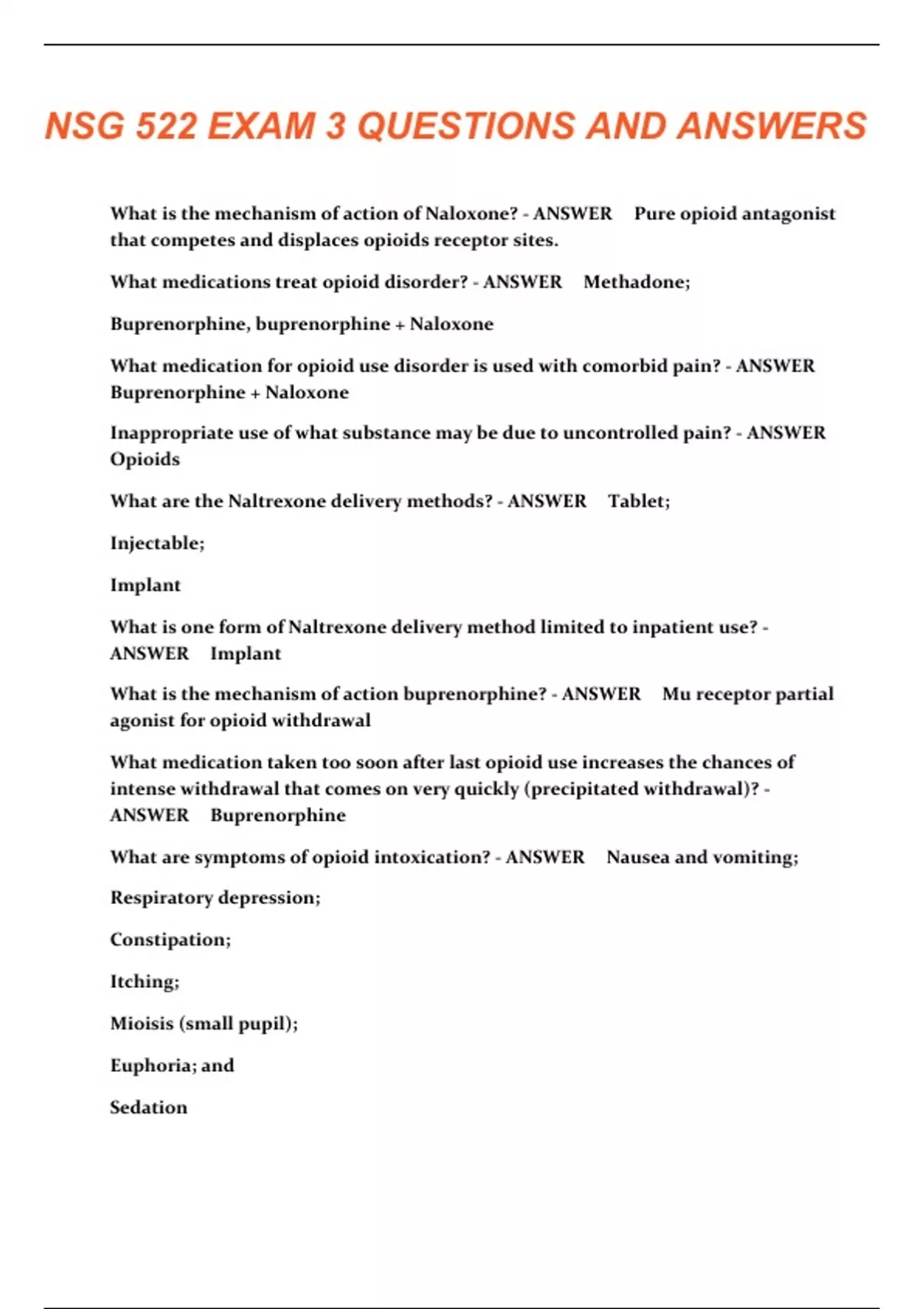 NSG 522 EXAM 3 QUESTIONS AND ANSWERS

What is the mechanism of action of Naloxone? - ANSWER Pure opioid antagonist that competes and displaces opioids receptor sites.

What medications treat opioid disorder? - ANSWER Methadone;

Buprenorphine, buprenorphine + Naloxone

What medication for opioid use disorder is used with comorbid pain? - ANSWER Buprenorphine + Naloxone

Inappropriate use of what substance may be due to uncontrolled pain? - ANSWER Opioids

What are the Naltrexone delivery methods? - ANSWER Tablet;

Injectable;

Implant

What is one form of Naltrexone delivery method limited to inpatient use? - ANSWER Implant

What is the mechanism of action buprenorphine? - ANSWER Mu receptor partial agonist for opioid withdrawal

What medication taken too soon after last opioid use increases the chances of intense withdrawal that comes on very quickly (precipitated withdrawal)? - ANSWER Buprenorphine

What are symptoms of opioid intoxication? - ANSWER Nausea and vomiting;

Respiratory depression;

Constipation;

Itching;

Mioisis (small pupil);

Euphoria; and

Sedation